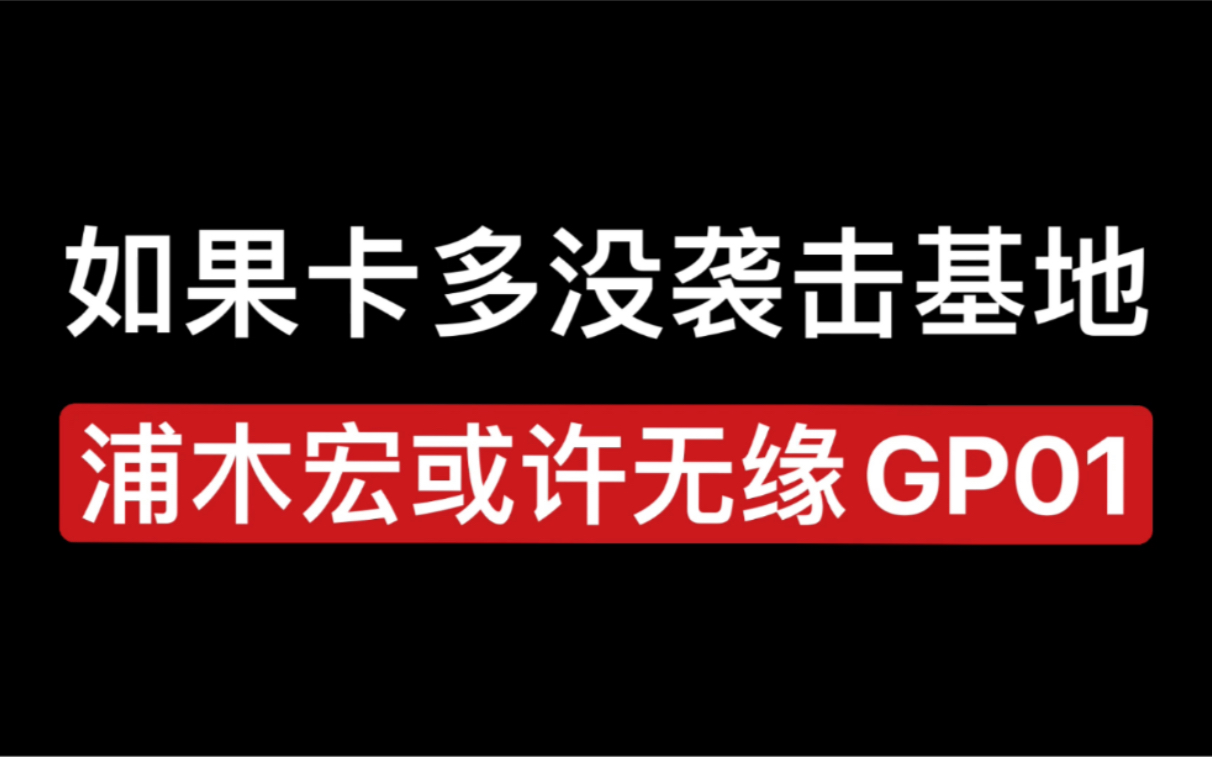 如果卡多没袭击基地

浦木宏或许无缘GP01